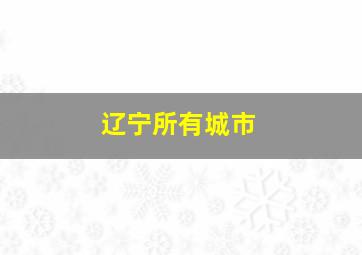 辽宁所有城市